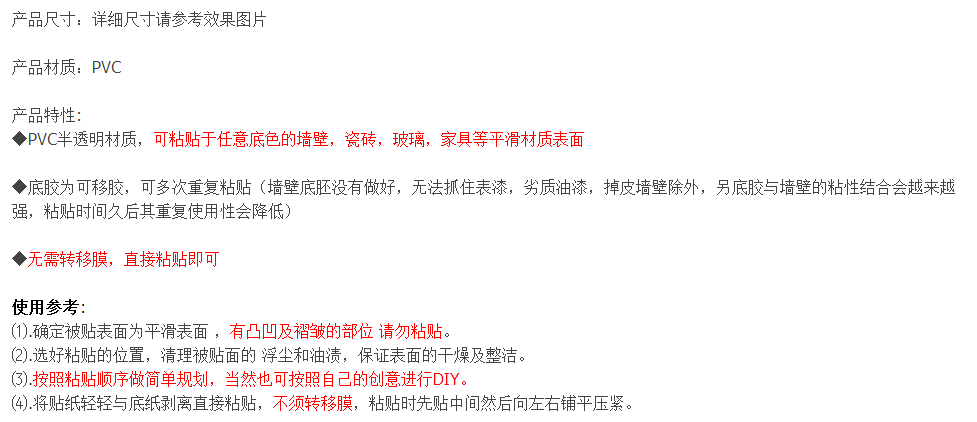 产品尺寸：详细尺寸请参考效果图片

产品材质：PVC

产品特性：
◆PVC半透明材质，可粘贴于任意底色的墙壁，瓷砖，玻璃，家具等平滑材质表面

◆底胶为可移胶，可多次重复粘贴（墙壁底胚没有做好，无法抓住表漆，劣质油漆，掉皮墙壁除外，另底胶与墙壁的粘性结合会越来越强，粘贴时间久后其重复使用性会降低）

◆无需转移膜，直接粘贴即可

使用参考：
⑴.确定被贴表面为平滑表面，有凸凹及褶皱的部位 请勿粘贴。
⑵.选好粘贴的位置，清理被贴面的 浮尘和油渍，保证表面的干燥及整洁。
⑶.按照粘贴顺序做简单规划，当然也可按照自己的创意进行DIY。
⑷.将贴纸轻轻与底纸剥离直接粘贴，不须转移膜，粘贴时先贴中间然后向左右铺平压紧。